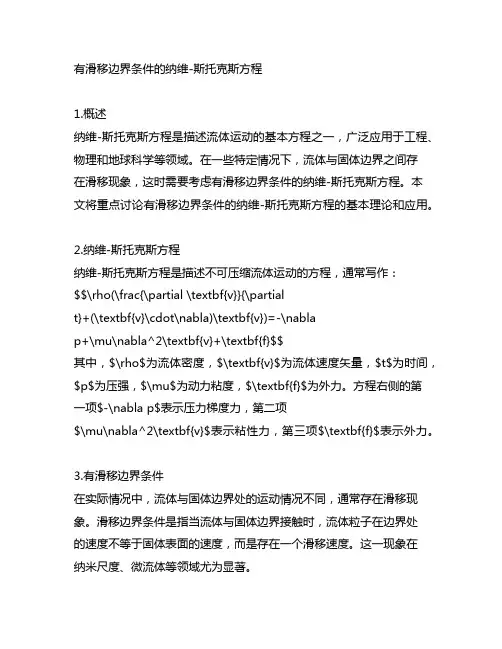 有滑移边界条件的纳维-斯托克斯方程

1.概述
纳维-斯托克斯方程是描述流体运动的基本方程之一，广泛应用于工程、物理和地球科学等领域。在一些特定情况下，流体与固体边界之间存在滑移现象，这时需要考虑有滑移边界条件的纳维-斯托克斯方程。本文将重点讨论有滑移边界条件的纳维-斯托克斯方程的基本理论和应用。

2.纳维-斯托克斯方程
纳维-斯托克斯方程是描述不可压缩流体运动的方程，通常写作：
$$\rho(\frac{\partial \textbf{v}}{\partial t}+(\textbf{v}\cdot\nabla)\textbf{v})=-\nabla p+\mu\nabla^2\textbf{v}+\textbf{f}$$
其中，$\rho$为流体密度，$\textbf{v}$为流体速度矢量，$t$为时间，$p$为压强，$\mu$为动力粘度，$\textbf{f}$为外力。方程右侧的第一项$-\nabla p$表示压力梯度力，第二项$\mu\nabla^2\textbf{v}$表示粘性力，第三项$\textbf{f}$表示外力。

3.有滑移边界条件
在实际情况中，流体与固体边界处的运动情况不同，通常存在滑移现象。滑移边界条件是指当流体与固体边界接触时，流体粒子在边界处的速度不等于固体表面的速度，而是存在一个滑移速度。这一现象在纳米尺度、微流体等领域尤为显著。